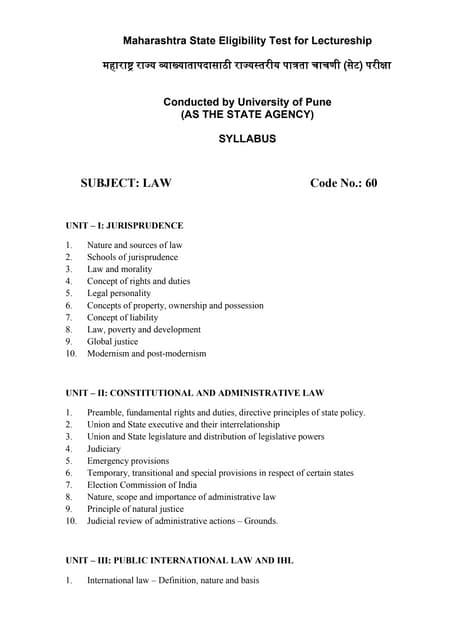 Maharashtra State Eligibility Test for Lectureship

महाराष्ट्र राज्य व्याख्यातापदासाठी राज्यस्तरीय पात्रता चाचणी (सेट) परीक्षा

Conducted by University of Pune
(AS THE STATE AGENCY)

SYLLABUS

SUBJECT: LAW Code No.: 60

UNIT – I: JURISPRUDENCE

1. Nature and sources of law
2. Schools of jurisprudence
3. Law and morality
4. Concept of rights and duties
5. Legal personality
6. Concepts of property, ownership and possession
7. Concept of liability
8. Law, poverty and development
9. Global justice
10. Modernism and post-modernism

UNIT – II: CONSTITUTIONAL AND ADMINISTRATIVE LAW

1. Preamble, fundamental rights and duties, directive principles of state policy.
2. Union and State executive and their interrelationship
3. Union and State legislature and distribution of legislative powers
4. Judiciary
5. Emergency provisions
6. Temporary, transitional and special provisions in respect of certain states
7. Election Commission of India
8. Nature, scope and importance of administrative law
9. Principle of natural justice
10. Judicial review of administrative actions – Grounds.

UNIT – III: PUBLIC INTERNATIONAL LAW AND IHL

1. International law – Definition, nature and basis